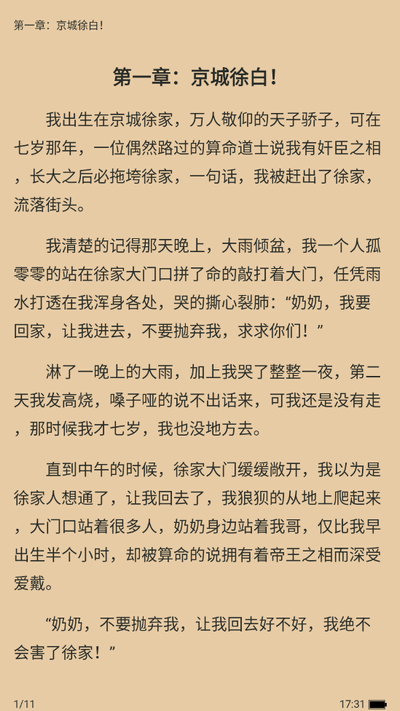 第一章：京城徐白！

第一章：京城徐白！

我出生在京城徐家，万人敬仰的天子骄子，可在七岁那年，一位偶然路过的算命道士说我有奸臣之相，长大之后必拖垮徐家，一句话，我被赶出了徐家，流落街头。

我清楚的记得那天晚上，大雨倾盆，我一个人孤零零的站在徐家大门口拼了命的敲打着大门，任凭雨水打透在我浑身各处，哭的撕心裂肺：“奶奶，我要回家，让我进去，不要抛弃我，求求你们！”

淋了一晚上的大雨，加上我哭了整整一夜，第二天我发高烧，嗓子哑的说不出话来，可我还是没有走，那时候我才七岁，我也没地方去。

直到中午的时候，徐家大门缓缓敞开，我以为是徐家人想通了，让我回去了，我狼狈的从地上爬起来，大门口站着很多人，奶奶身边站着我哥，仅比我早出生半个小时，却被算命的说拥有着帝王之相而深受爱戴。

“奶奶，不要抛弃我，让我回去好不好，我绝不会害了徐家！”

1/11

17:31